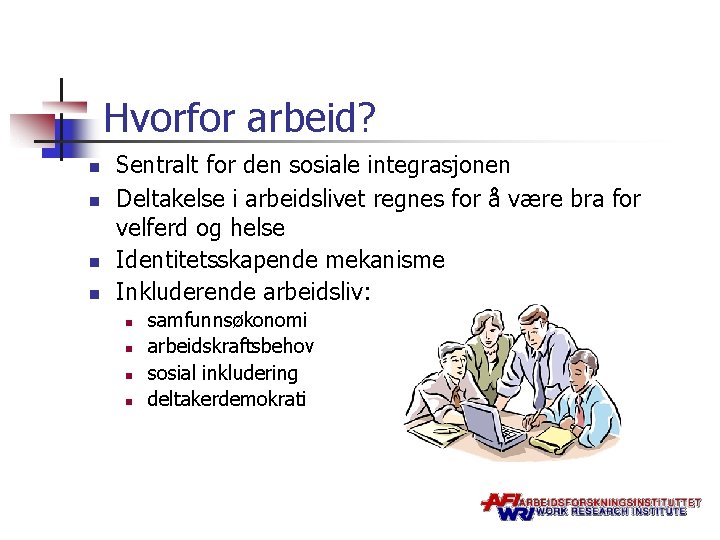 Hvorfor arbeid?

- Sentralt for den sosiale integrasjonen
- Deltakelse i arbeidslivet regnes for å være bra for velferd og helse
- Identitetsskapende mekanisme
- Inkluderende arbeidsliv:
  - samfunnsøkonomi
  - arbeidskraftsbehov
  - sosial inkludering
  - deltakerdemokrati

AFI ARBEIDSFORSKNINGSINSTITUTTET
WRI WORK RESEARCH INSTITUTE